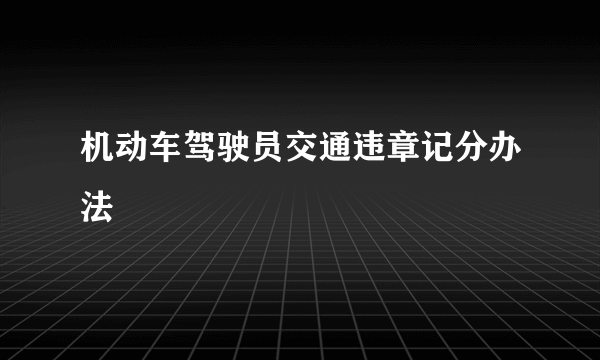 机动车驾驶员交通违章记分办法